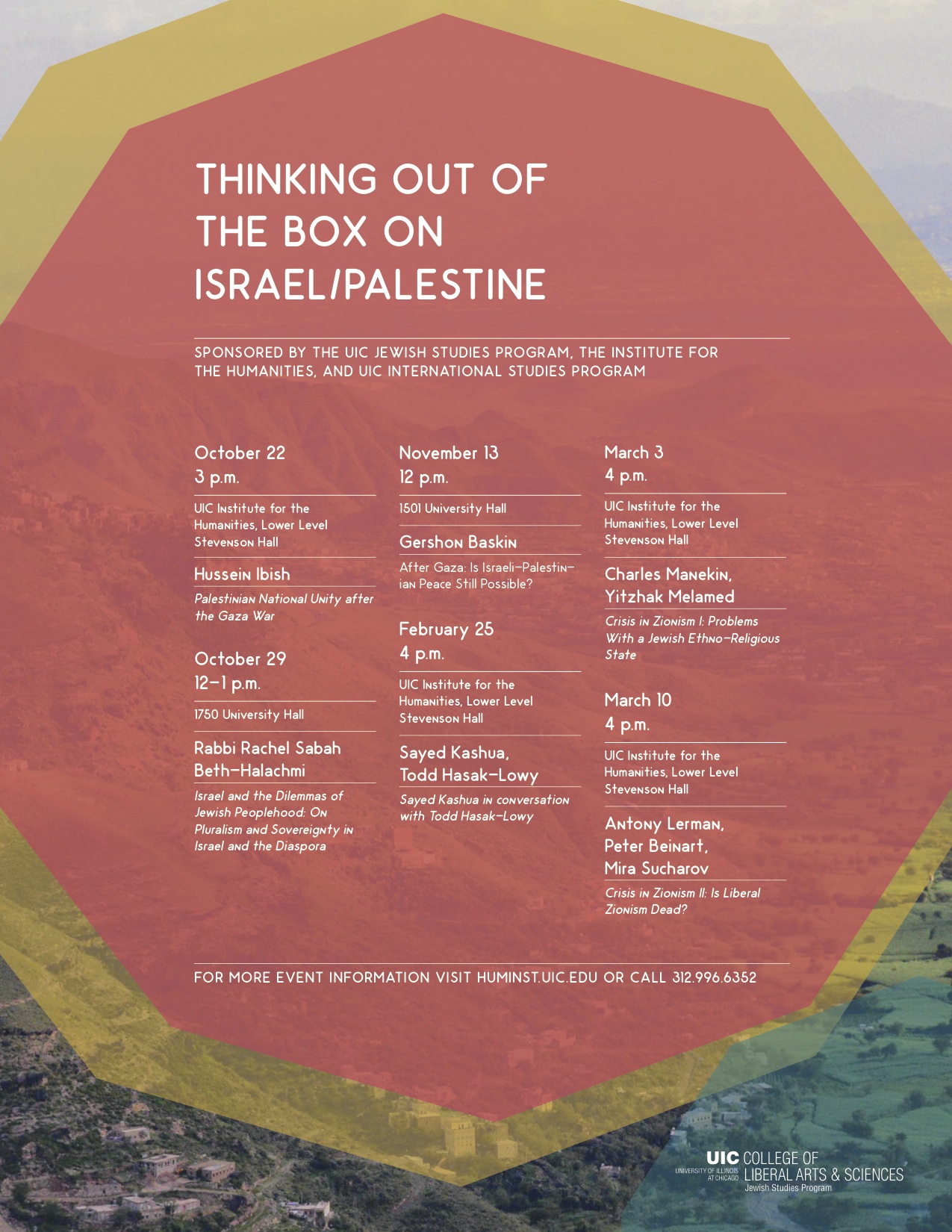 THINKING OUT OF THE BOX ON ISRAEL/PALESTINE

SPONSORED BY THE UIC JEWISH STUDIES PROGRAM, THE INSTITUTE FOR THE HUMANITIES, AND UIC INTERNATIONAL STUDIES PROGRAM

October 22
3 p.m.

UIC Institute for the Humanities, Lower Level Stevenson Hall

Hussein Ibish

Palestinian National Unity after the Gaza War

October 29
12–1 p.m.

1750 University Hall

Rabbi Rachel Sabah Beth-Halachmi

Israel and the Dilemmas of Jewish Peoplehood: On Pluralism and Sovereignty in Israel and the Diaspora

November 13
12 p.m.

1501 University Hall

Gershon Baskin

After Gaza: Is Israeli-Palestinian Peace Still Possible?

February 25
4 p.m.

UIC Institute for the Humanities, Lower Level Stevenson Hall

Sayed Kashua, Todd Hasak-Lowy

Sayed Kashua in conversation with Todd Hasak-Lowy

March 3
4 p.m.

UIC Institute for the Humanities, Lower Level Stevenson Hall

Charles Manekin, Yitzhak Melamed

Crisis in Zionism I: Problems With a Jewish Ethno-Religious State

March 10
4 p.m.

UIC Institute for the Humanities, Lower Level Stevenson Hall

Antony Lerman, Peter Beinart, Mira Sucharov

Crisis in Zionism II: Is Liberal Zionism Dead?

FOR MORE EVENT INFORMATION VISIT HUMINST.UIC.EDU OR CALL 312.996.6352

UIC UNIVERSITY OF ILLINOIS AT CHICAGO COLLEGE OF LIBERAL ARTS & SCIENCES
Jewish Studies Program